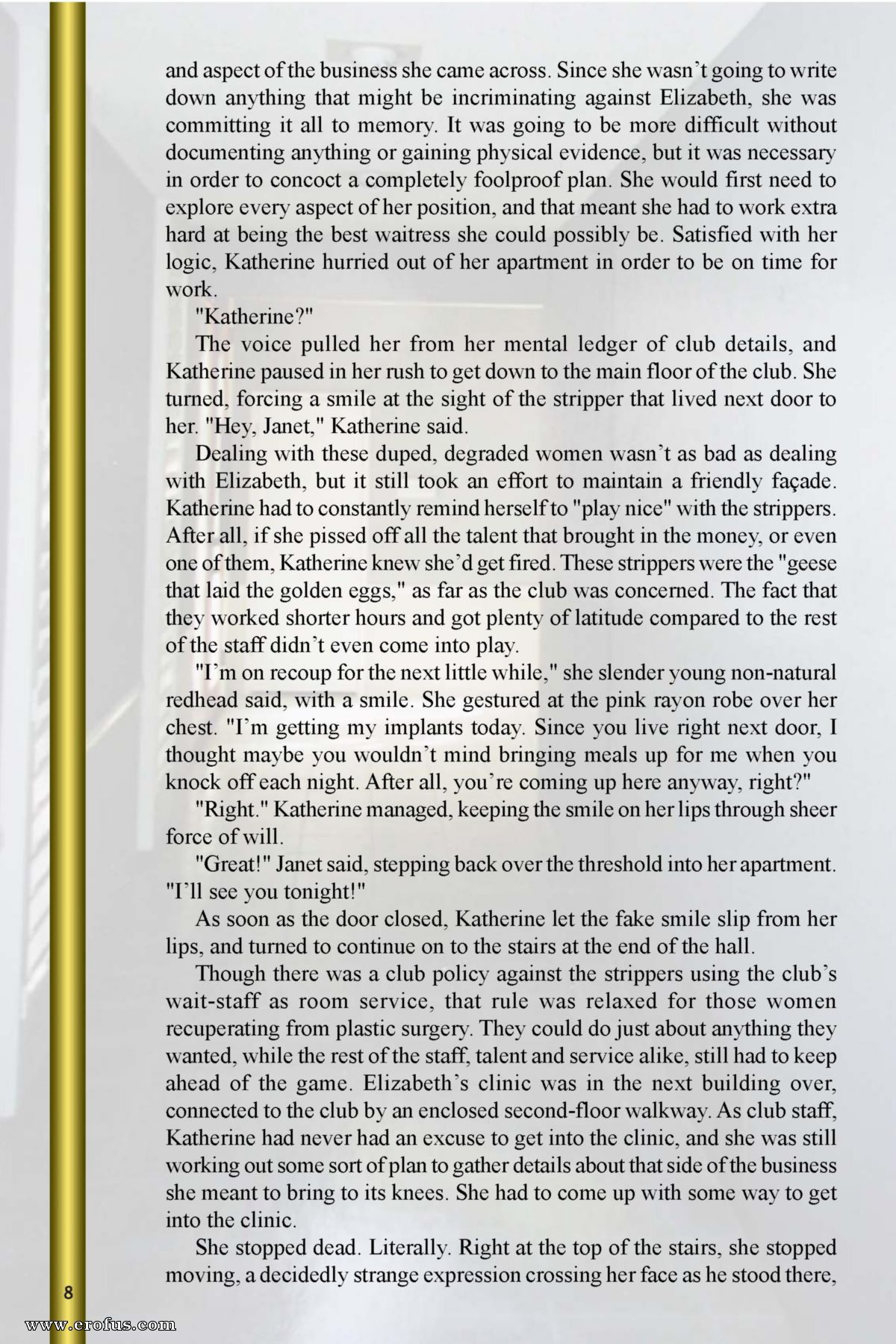 and aspect of the business she came across. Since she wasn't going to write down anything that might be incriminating against Elizabeth, she was committing it all to memory. It was going to be more difficult without documenting anything or gaining physical evidence, but it was necessary in order to concoct a completely foolproof plan. She would first need to explore every aspect of her position, and that meant she had to work extra hard at being the best waitress she could possibly be. Satisfied with her logic, Katherine hurried out of her apartment in order to be on time for work.

"Katherine?"

The voice pulled her from her mental ledger of club details, and Katherine paused in her rush to get down to the main floor of the club. She turned, forcing a smile at the sight of the stripper that lived next door to her. "Hey, Janet," Katherine said.

Dealing with these duped, degraded women wasn't as bad as dealing with Elizabeth, but it still took an effort to maintain a friendly façade. Katherine had to constantly remind herself to "play nice" with the strippers. After all, if she pissed off all the talent that brought in the money, or even one of them, Katherine knew she'd get fired. These strippers were the "geese that laid the golden eggs," as far as the club was concerned. The fact that they worked shorter hours and got plenty of latitude compared to the rest of the staff didn't even come into play.

"I'm on recoup for the next little while," she slender young non-natural redhead said, with a smile. She gestured at the pink rayon robe over her chest. "I'm getting my implants today. Since you live right next door, I thought maybe you wouldn't mind bringing meals up for me when you knock off each night. After all, you're coming up here anyway, right?"

"Right." Katherine managed, keeping the smile on her lips through sheer force of will.

"Great!" Janet said, stepping back over the threshold into her apartment. "I'll see you tonight!"

As soon as the door closed, Katherine let the fake smile slip from her lips, and turned to continue on to the stairs at the end of the hall.

Though there was a club policy against the strippers using the club's wait-staff as room service, that rule was relaxed for those women recuperating from plastic surgery. They could do just about anything they wanted, while the rest of the staff, talent and service alike, still had to keep ahead of the game. Elizabeth's clinic was in the next building over, connected to the club by an enclosed second-floor walkway. As club staff, Katherine had never had an excuse to get into the clinic, and she was still working out some sort of plan to gather details about that side of the business she meant to bring to its knees. She had to come up with some way to get into the clinic.

She stopped dead. Literally. Right at the top of the stairs, she stopped moving, a decidedly strange expression crossing her face as he stood there,

8

www.erofus.com